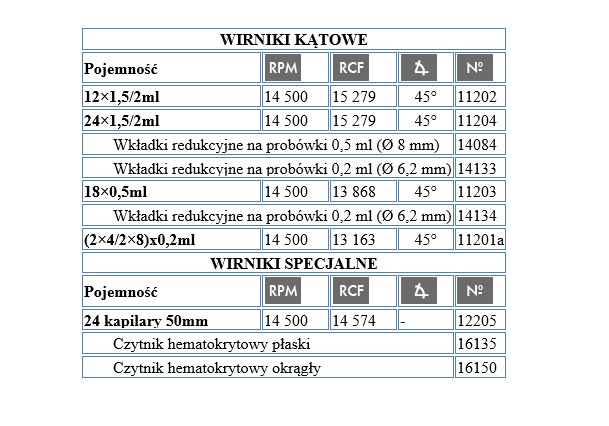 | WIRNIKI KĄTOWE | | | | |
|---|---|---|---|---|
| Pojemność | RPM | RCF | | № |
| 12×1,5/2ml | 14 500 | 15 279 | 45° | 11202 |
| 24×1,5/2ml | 14 500 | 15 279 | 45° | 11204 |
| Wkładki redukcyjne na probówki 0,5 ml (Ø 8 mm) | | | | 14084 |
| Wkładki redukcyjne na probówki 0,2 ml (Ø 6,2 mm) | | | | 14133 |
| 18×0,5ml | 14 500 | 13 868 | 45° | 11203 |
| Wkładki redukcyjne na probówki 0,2 ml (Ø 6,2 mm) | | | | 14134 |
| (2×4/2×8)x0,2ml | 14 500 | 13 163 | 45° | 11201a |
| WIRNIKI SPECJALNE | | | | |
| Pojemność | RPM | RCF | | № |
| 24 kapilary 50mm | 14 500 | 14 574 | - | 12205 |
| Czytnik hematokrytowy płaski | | | | 16135 |
| Czytnik hematokrytowy okrągły | | | | 16150 |